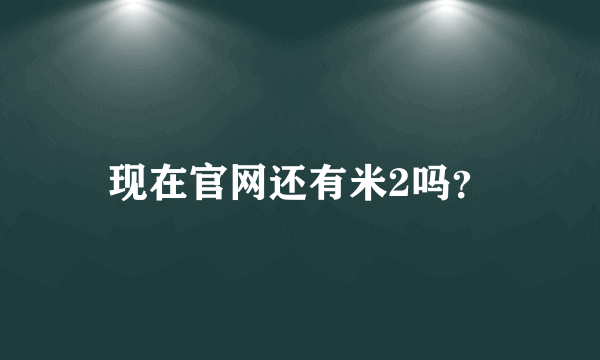 现在官网还有米2吗？